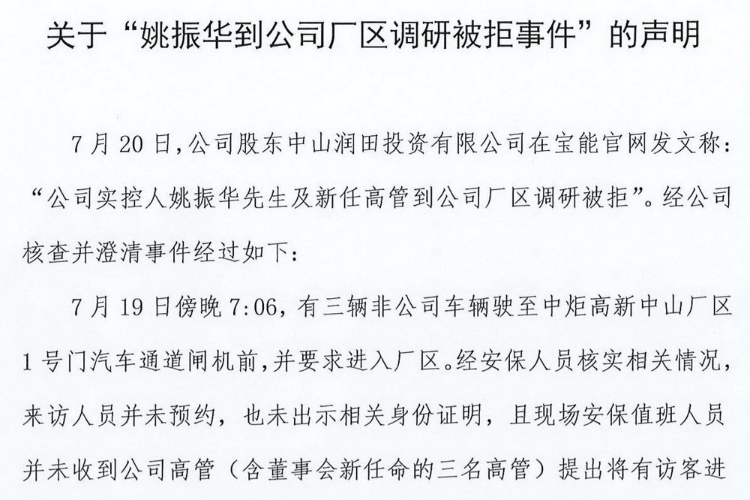 关于“姚振华到公司厂区调研被拒事件”的声明

7月20日,公司股东中山润田投资有限公司在宝能官网发文称:“公司实控人姚振华先生及新任高管到公司厂区调研被拒”。经公司核查并澄清事件经过如下:

7月19日傍晚7:06，有三辆非公司车辆驶至中炬高新中山厂区1号门汽车通道闸机前，并要求进入厂区。经安保人员核实相关情况，来访人员并未预约，也未出示相关身份证明，且现场安保值班人员并未收到公司高管（含董事会新任命的三名高管）提出将有访客进